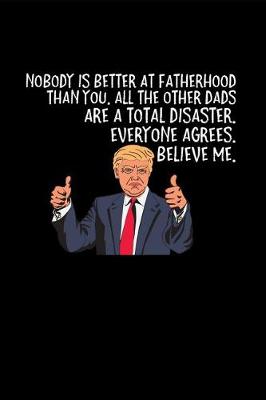 NOBODY IS BETTER AT FATHERHOOD THAN YOU. ALL THE OTHER DADS ARE A TOTAL DISASTER. EVERYONE AGREES. BELIEVE ME.